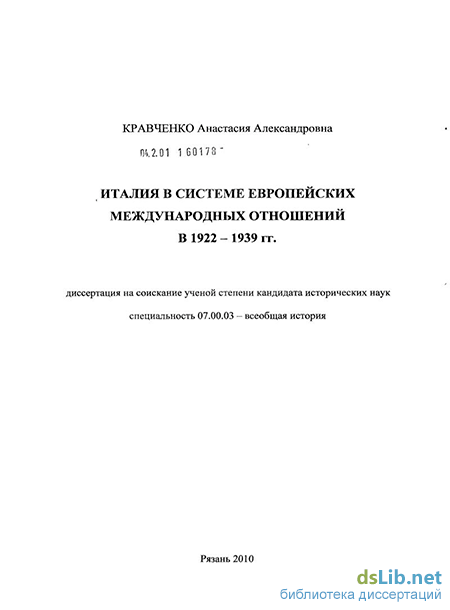 КРАВЧЕНКО Анастасия Александровна

04.2.01 1 60178

ИТАЛИЯ В СИСТЕМЕ ЕВРОПЕЙСКИХ МЕЖДУНАРОДНЫХ ОТНОШЕНИЙ В 1922 – 1939 гг.

диссертация на соискание ученой степени кандидата исторических наук

специальность 07.00.03 – всеобщая история

Рязань 2010

dsLib.net
библиотека диссертаций